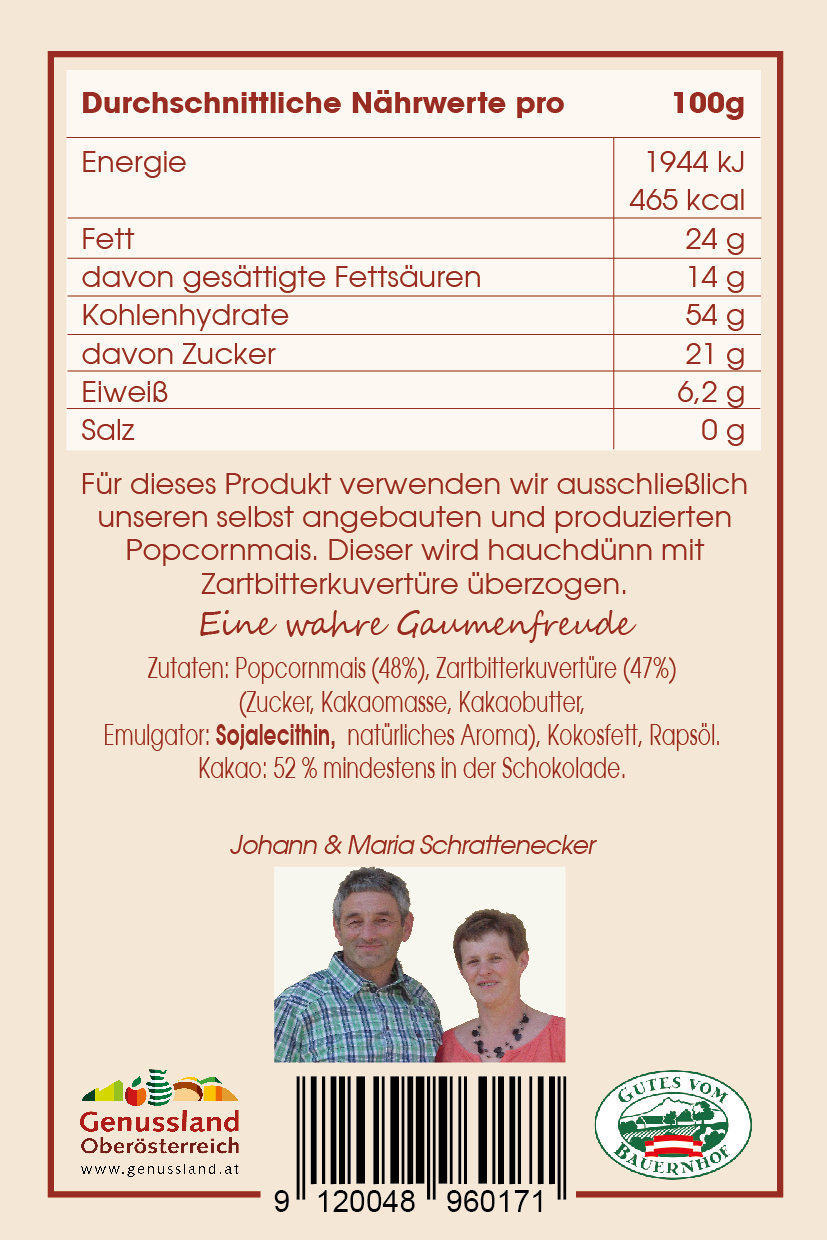 | Durchschnittliche Nährwerte pro | 100g |
|---|---|
| Energie | 1944 kJ 465 kcal |
| Fett | 24 g |
| davon gesättigte Fettsäuren | 14 g |
| Kohlenhydrate | 54 g |
| davon Zucker | 21 g |
| Eiweiß | 6,2 g |
| Salz | 0 g |

Für dieses Produkt verwenden wir ausschließlich unseren selbst angebauten und produzierten Popcornmais. Dieser wird hauchdünn mit Zartbitterkuvertüre überzogen.

Eine wahre Gaumenfreude

Zutaten: Popcornmais (48%), Zartbitterkuvertüre (47%) (Zucker, Kakaomasse, Kakaobutter, Emulgator: Sojalecithin, natürliches Aroma), Kokosfett, Rapsöl. Kakao: 52 % mindestens in der Schokolade.

Johann & Maria Schrattenecker

Genussland Oberösterreich
www.genussland.at

9 120048 960171

GUTES VOM BAUERNHOF